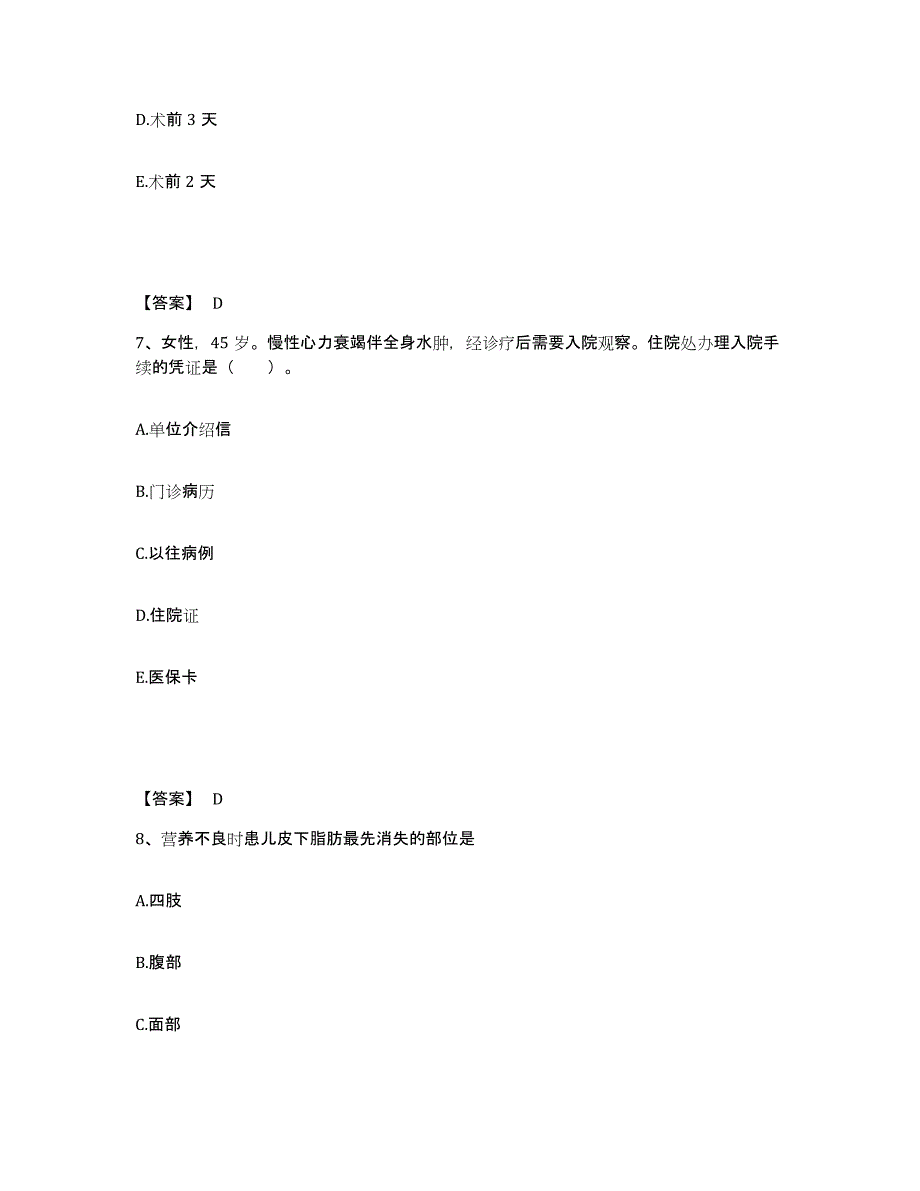 D.术前 3 天

E.术前 2 天

【答案】 D

7、女性，45 岁。慢性心力衰竭伴全身水肿，经诊疗后需要入院观察。住院处办理入院手续的凭证是（　　）。

A.单位介绍信

B.门诊病历

C.以往病例

D.住院证

E.医保卡

【答案】 D

8、营养不良时患儿皮下脂肪最先消失的部位是

A.四肢

B.腹部

C.面部